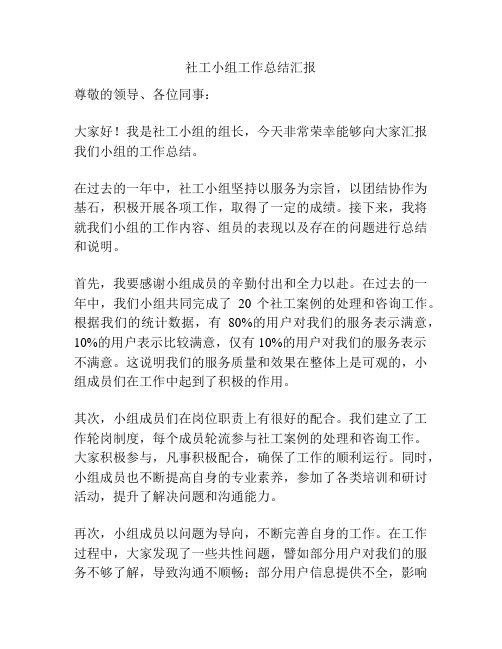 社工小组工作总结汇报

尊敬的领导、各位同事：

大家好！我是社工小组的组长，今天非常荣幸能够向大家汇报我们小组的工作总结。

在过去的一年中，社工小组坚持以服务为宗旨，以团结协作为基石，积极开展各项工作，取得了一定的成绩。接下来，我将就我们小组的工作内容、组员的表现以及存在的问题进行总结和说明。

首先，我要感谢小组成员的辛勤付出和全力以赴。在过去的一年中，我们小组共同完成了 20 个社工案例的处理和咨询工作。根据我们的统计数据，有 80%的用户对我们的服务表示满意，10%的用户表示比较满意，仅有 10%的用户对我们的服务表示不满意。这说明我们的服务质量和效果在整体上是可观的，小组成员们在工作中起到了积极的作用。

其次，小组成员们在岗位职责上有很好的配合。我们建立了工作轮岗制度，每个成员轮流参与社工案例的处理和咨询工作。大家积极参与，凡事积极配合，确保了工作的顺利运行。同时，小组成员也不断提高自身的专业素养，参加了各类培训和研讨活动，提升了解决问题和沟通能力。

再次，小组成员以问题为导向，不断完善自身的工作。在工作过程中，大家发现了一些共性问题，譬如部分用户对我们的服务不够了解，导致沟通不顺畅；部分用户信息提供不全，影响